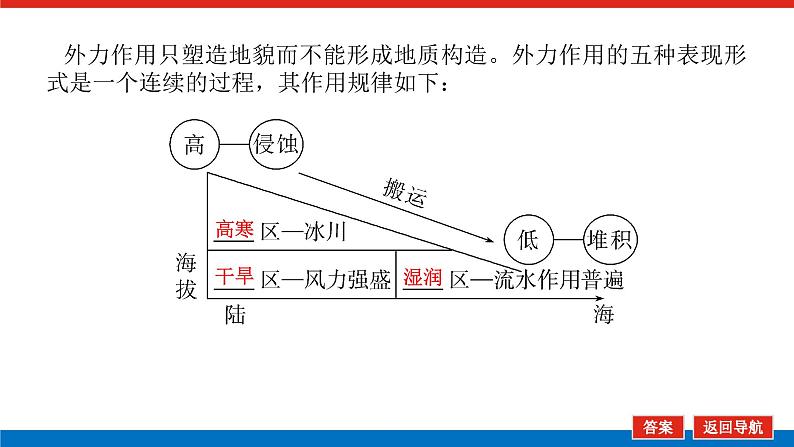 外力作用只塑造地貌而不能形成地质构造。外力作用的五种表现形式是一个连续的过程，其作用规律如下：

高 侵蚀

搬运

低 堆积

高寒 区—冰川

海拔

干旱 区—风力强盛

湿润 区—流水作用普遍

陆

海

答案 返回导航